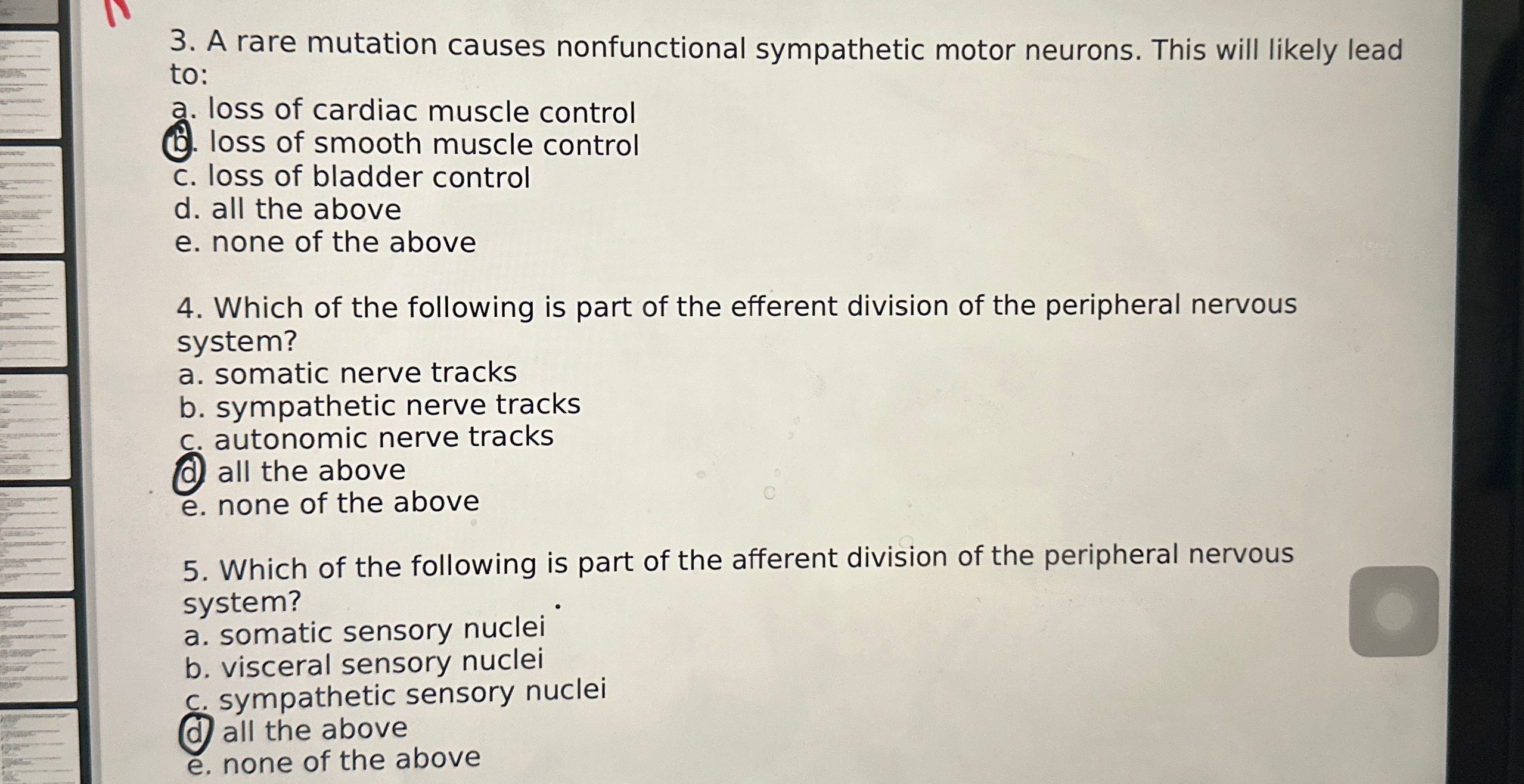 3. A rare mutation causes nonfunctional sympathetic motor neurons. This will likely lead to:
a. loss of cardiac muscle control
b. loss of smooth muscle control
c. loss of bladder control
d. all the above
e. none of the above

4. Which of the following is part of the efferent division of the peripheral nervous system?
a. somatic nerve tracks
b. sympathetic nerve tracks
c. autonomic nerve tracks
d. all the above
e. none of the above

5. Which of the following is part of the afferent division of the peripheral nervous system?
a. somatic sensory nuclei
b. visceral sensory nuclei
c. sympathetic sensory nuclei
d. all the above
e. none of the above